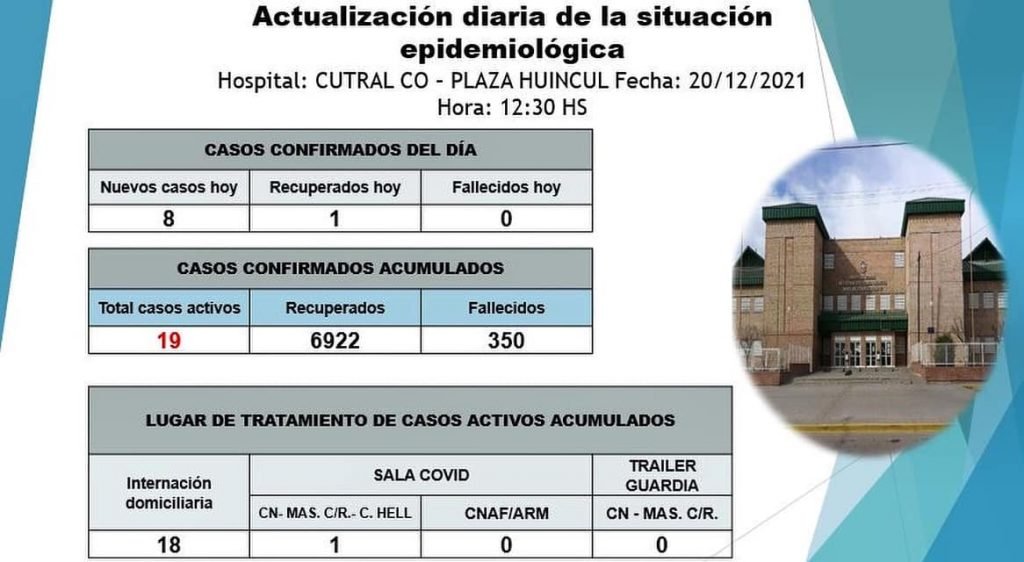 Actualización diaria de la situación epidemiológica

Hospital: CUTRAL CO - PLAZA HUINCUL Fecha: 20/12/2021
Hora: 12:30 HS

| CASOS CONFIRMADOS DEL DÍA | | |
|---|---|---|
| Nuevos casos hoy | Recuperados hoy | Fallecidos hoy |
| 8 | 1 | 0 |

| CASOS CONFIRMADOS ACUMULADOS | | |
|---|---|---|
| Total casos activos | Recuperados | Fallecidos |
| 19 | 6922 | 350 |

| LUGAR DE TRATAMIENTO DE CASOS ACTIVOS ACUMULADOS | | | |
|---|---|---|---|
| Internación domiciliaria | SALA COVID | | TRAILER GUARDIA |
| | CN- MAS. C/R.- C. HELL | CNAF/ARM | CN - MAS. C/R. |
| 18 | 1 | 0 | 0 |